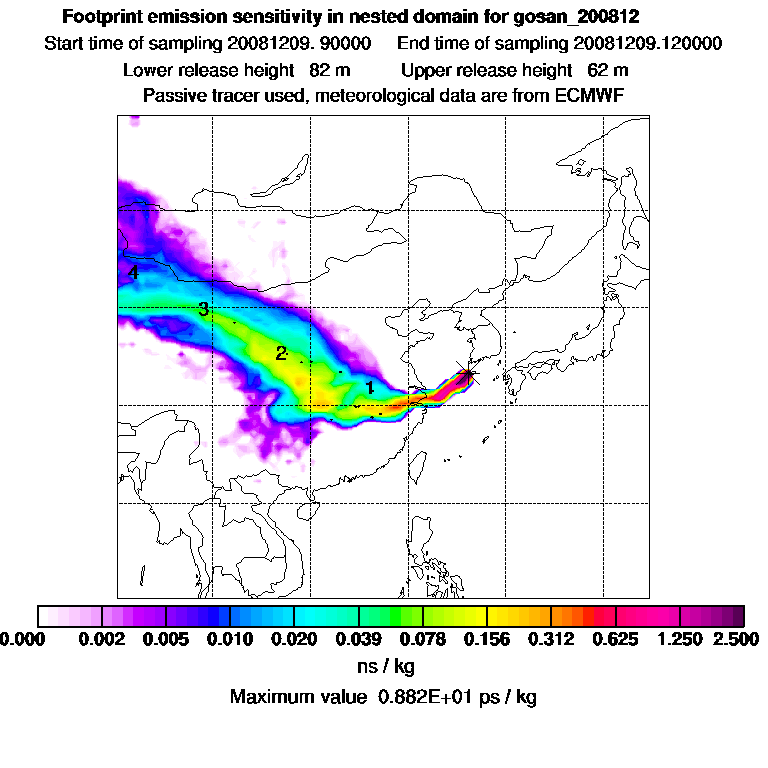 Footprint emission sensitivity in nested domain for gosan_200812
Start time of sampling 20081209. 90000    End time of sampling 20081209.120000
Lower release height  82 m    Upper release height  62 m
Passive tracer used, meteorological data are from ECMWF

4
3
2
1

0.000  0.002  0.005  0.010  0.020  0.039  0.078  0.156  0.312  0.625  1.250  2.500
ns / kg
Maximum value  0.882E+01 ps / kg